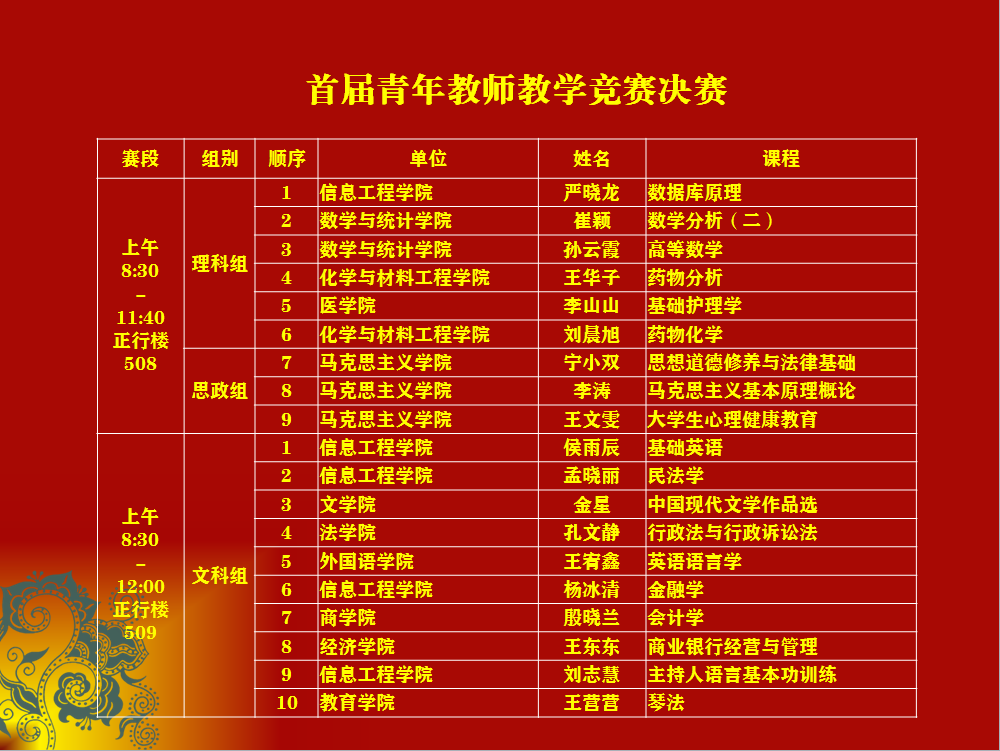 首届青年教师教学竞赛决赛

| 赛段 | 组别 | 顺序 | 单位 | 姓名 | 课程 |
|---|---|---|---|---|---|
| 上午 8:30 – 11:40 正行楼 508 | 理科组 | 1 | 信息工程学院 | 严晓龙 | 数据库原理 |
| | | 2 | 数学与统计学院 | 崔颖 | 数学分析（二） |
| | | 3 | 数学与统计学院 | 孙云霞 | 高等数学 |
| | | 4 | 化学与材料工程学院 | 王华子 | 药物分析 |
| | | 5 | 医学院 | 李山山 | 基础护理学 |
| | | 6 | 化学与材料工程学院 | 刘晨旭 | 药物化学 |
| | 思政组 | 7 | 马克思主义学院 | 宁小双 | 思想道德修养与法律基础 |
| | | 8 | 马克思主义学院 | 李涛 | 马克思主义基本原理概论 |
| | | 9 | 马克思主义学院 | 王文雯 | 大学生心理健康教育 |
| 上午 8:30 – 12:00 正行楼 509 | 文科组 | 1 | 信息工程学院 | 侯雨辰 | 基础英语 |
| | | 2 | 信息工程学院 | 孟晓丽 | 民法学 |
| | | 3 | 文学院 | 金星 | 中国现代文学作品选 |
| | | 4 | 法学院 | 孔文静 | 行政法与行政诉讼法 |
| | | 5 | 外国语学院 | 王宥鑫 | 英语语言学 |
| | | 6 | 信息工程学院 | 杨冰清 | 金融学 |
| | | 7 | 商学院 | 殷晓兰 | 会计学 |
| | | 8 | 经济学院 | 王东东 | 商业银行经营与管理 |
| | | 9 | 信息工程学院 | 刘志慧 | 主持人语言基本功训练 |
| | | 10 | 教育学院 | 王营营 | 琴法 |